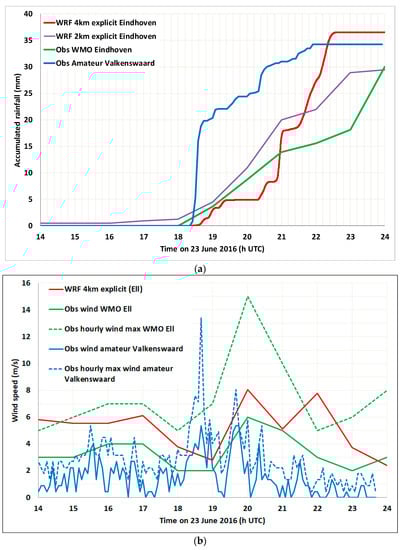 WRF 4km explicit Eindhoven
WRF 2km explicit Eindhoven
Obs WMO Eindhoven
Obs Amateur Valkenswaard

Accumulated rainfall (mm)

40
35
30
25
20
15
10
5
0

14 15 16 17 18 19 20 21 22 23 24

Time on 23 June 2016 (h UTC)

(a)

WRF 4km explicit (EII)
Obs wind WMO EII
Obs hourly wind max WMO EII
Obs wind amateur Valkenswaard
Obs hourly max wind amateur Valkenswaard

Wind speed (m/s)

16
14
12
10
8
6
4
2
0

14 15 16 17 18 19 20 21 22 23 24

Time on 23 June 2016 (h UTC)

(b)